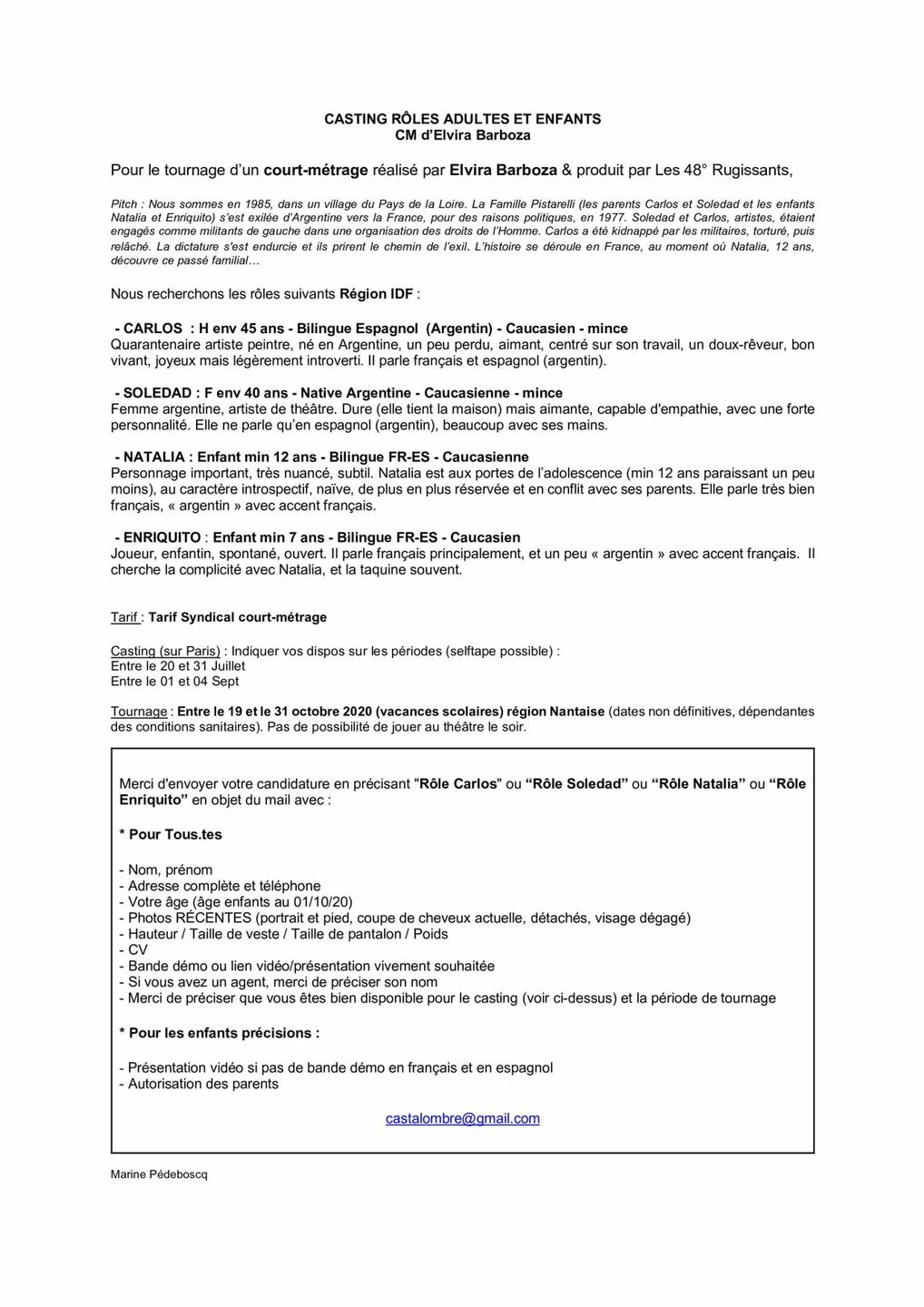 CASTING RÔLES ADULTES ET ENFANTS
CM d'Elvira Barboza

Pour le tournage d'un court-métrage réalisé par Elvira Barboza & produit par Les 48° Rugissants,

Pitch : Nous sommes en 1985, dans un village du Pays de la Loire. La Famille Pistarelli (les parents Carlos et Soledad et les enfants Natalia et Enriquito) s'est exilée d'Argentine vers la France, pour des raisons politiques, en 1977. Soledad et Carlos, artistes, étaient engagés comme militants de gauche dans une organisation des droits de l'Homme. Carlos a été kidnappé par les militaires, torturé, puis relâché. La dictature s'est endurcie et ils prirent le chemin de l'exil. L'histoire se déroule en France, au moment où Natalia, 12 ans, découvre ce passé familial…

Nous recherchons les rôles suivants Région IDF :

- CARLOS : H env 45 ans - Bilingue Espagnol (Argentin) - Caucasien - mince
Quarantenaire artiste peintre, né en Argentine, un peu perdu, aimant, centré sur son travail, un doux-rêveur, bon vivant, joyeux mais légèrement introverti. Il parle français et espagnol (argentin).

- SOLEDAD : F env 40 ans - Native Argentine - Caucasienne - mince
Femme argentine, artiste de théâtre. Dure (elle tient la maison) mais aimante, capable d'empathie, avec une forte personnalité. Elle ne parle qu'en espagnol (argentin), beaucoup avec ses mains.

- NATALIA : Enfant min 12 ans - Bilingue FR-ES - Caucasienne
Personnage important, très nuancé, subtil. Natalia est aux portes de l'adolescence (min 12 ans paraissant un peu moins), au caractère introspectif, naïve, de plus en plus réservée et en conflit avec ses parents. Elle parle très bien français, « argentin » avec accent français.

- ENRIQUITO : Enfant min 7 ans - Bilingue FR-ES - Caucasien
Joueur, enfantin, spontané, ouvert. Il parle français principalement, et un peu « argentin » avec accent français. Il cherche la complicité avec Natalia, et la taquine souvent.

Tarif : Tarif Syndical court-métrage

Casting (sur Paris) : Indiquer vos dispos sur les périodes (selftape possible) :
Entre le 20 et 31 Juillet
Entre le 01 et 04 Sept

Tournage : Entre le 19 et le 31 octobre 2020 (vacances scolaires) région Nantaise (dates non définitives, dépendantes des conditions sanitaires). Pas de possibilité de jouer au théâtre le soir.

Merci d'envoyer votre candidature en précisant "Rôle Carlos" ou "Rôle Soledad" ou "Rôle Natalia" ou "Rôle Enriquito" en objet du mail avec :

* Pour Tous.tes

- Nom, prénom
- Adresse complète et téléphone
- Votre âge (âge enfants au 01/10/20)
- Photos RÉCENTES (portrait et pied, coupe de cheveux actuelle, détachés, visage dégagé)
- Hauteur / Taille de veste / Taille de pantalon / Poids
- CV
- Bande démo ou lien vidéo/présentation vivement souhaitée
- Si vous avez un agent, merci de préciser son nom
- Merci de préciser que vous êtes bien disponible pour le casting (voir ci-dessus) et la période de tournage

* Pour les enfants précisions :

- Présentation vidéo si pas de bande démo en français et en espagnol
- Autorisation des parents

castalombre@gmail.com

Marine Pédeboscq